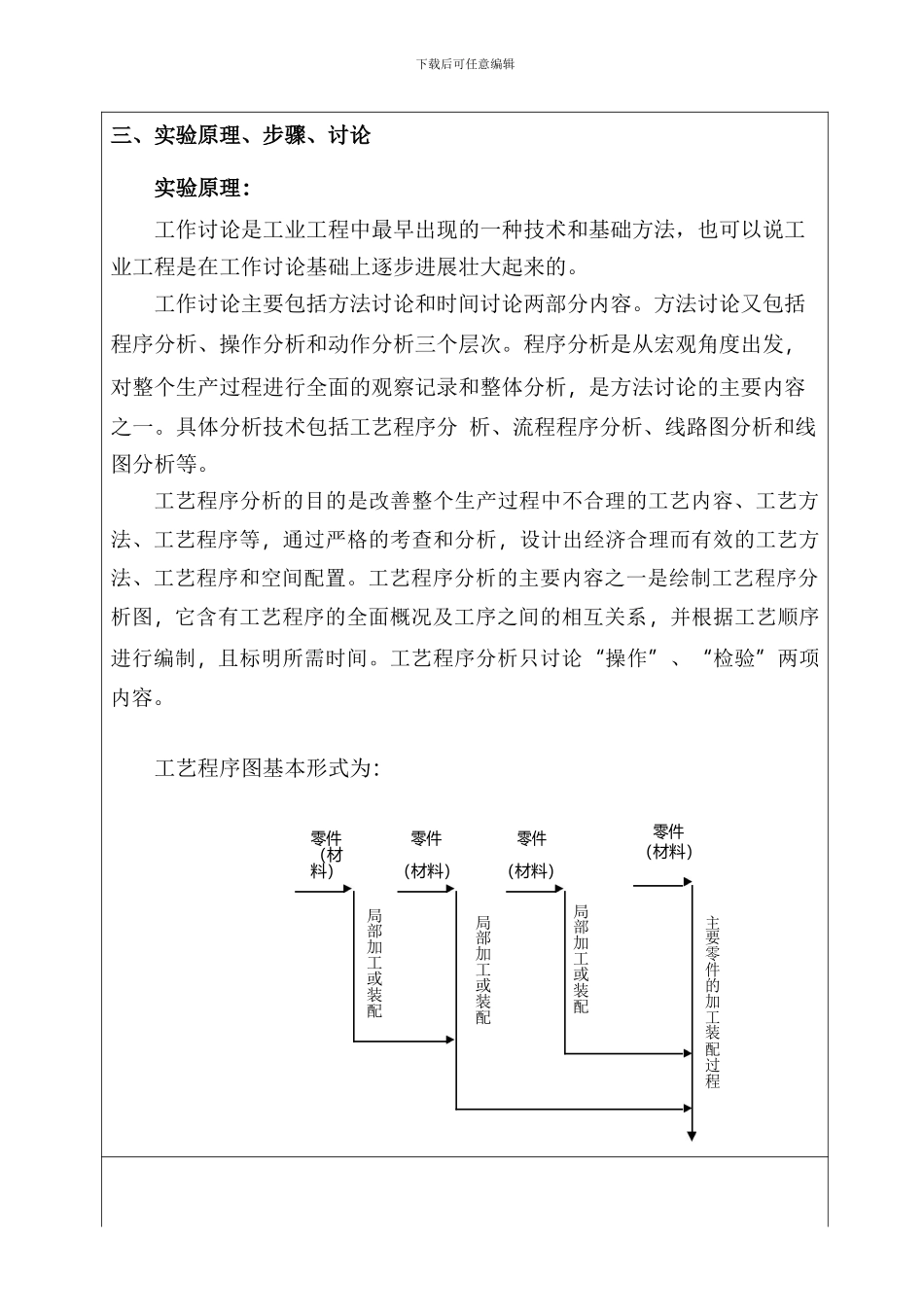 下载后可任意编辑

三、实验原理、步骤、讨论

实验原理：

工作讨论是工业工程中最早出现的一种技术和基础方法，也可以说工业工程是在工作讨论基础上逐步进展壮大起来的。

工作讨论主要包括方法讨论和时间讨论两部分内容。方法讨论又包括程序分析、操作分析和动作分析三个层次。程序分析是从宏观角度出发，对整个生产过程进行全面的观察记录和整体分析，是方法讨论的主要内容之一。具体分析技术包括工艺程序分 析、流程程序分析、线路图分析和线图分析等。

工艺程序分析的目的是改善整个生产过程中不合理的工艺内容、工艺方法、工艺程序等，通过严格的考查和分析，设计出经济合理而有效的工艺方法、工艺程序和空间配置。工艺程序分析的主要内容之一是绘制工艺程序分析图，它含有工艺程序的全面概况及工序之间的相互关系，并根据工艺顺序进行编制，且标明所需时间。工艺程序分析只讨论“操作”、“检验”两项内容。

工艺程序图基本形式为：

零件（材料）
零件（材料）
零件（材料）
零件（材料）
局部加工或装配
局部加工或装配
局部加工或装配
主要零件的加工装配过程